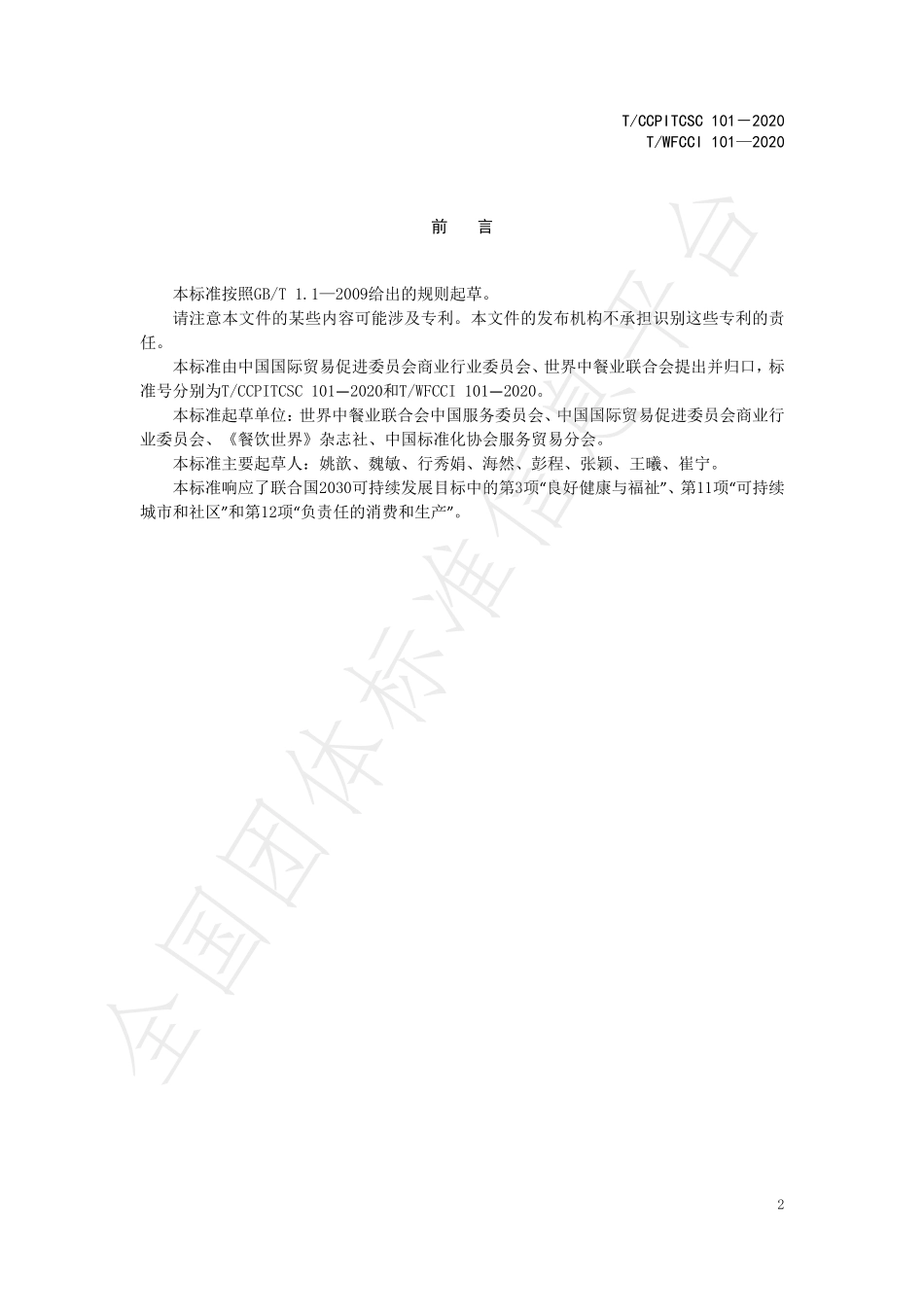 T/CCPITCSC 101—2020
T/WFCCI 101—2020

前　言

本标准按照GB/T 1.1—2009给出的规则起草。

请注意本文件的某些内容可能涉及专利。本文件的发布机构不承担识别这些专利的责任。

本标准由中国国际贸易促进委员会商业行业委员会、世界中餐业联合会提出并归口，标准号分别为T/CCPITCSC 101—2020和T/WFCCI 101—2020。

本标准起草单位：世界中餐业联合会中国服务委员会、中国国际贸易促进委员会商业行业委员会、《餐饮世界》杂志社、中国标准化协会服务贸易分会。

本标准主要起草人：姚歆、魏敏、行秀娟、海然、彭程、张颖、王曦、崔宁。

本标准响应了联合国2030可持续发展目标中的第3项“良好健康与福祉”、第11项“可持续城市和社区”和第12项“负责任的消费和生产”。

全国团体标准信息平台

2